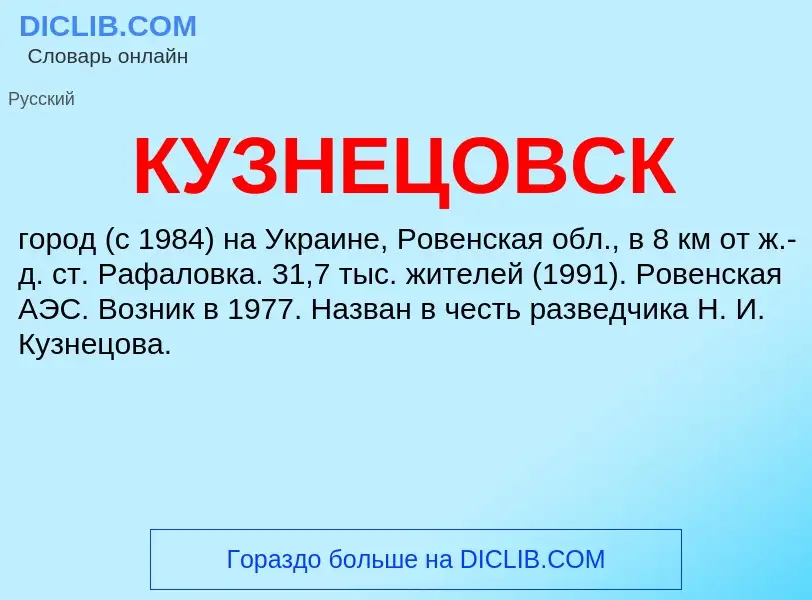 DICLIB.COM
Словарь онлайн

Русский

КУЗНЕЦОВСК

город (с 1984) на Украине, Ровенская обл., в 8 км от ж.-д. ст. Рафаловка. 31,7 тыс. жителей (1991). Ровенская АЭС. Возник в 1977. Назван в честь разведчика Н. И. Кузнецова.

Гораздо больше на DICLIB.COM